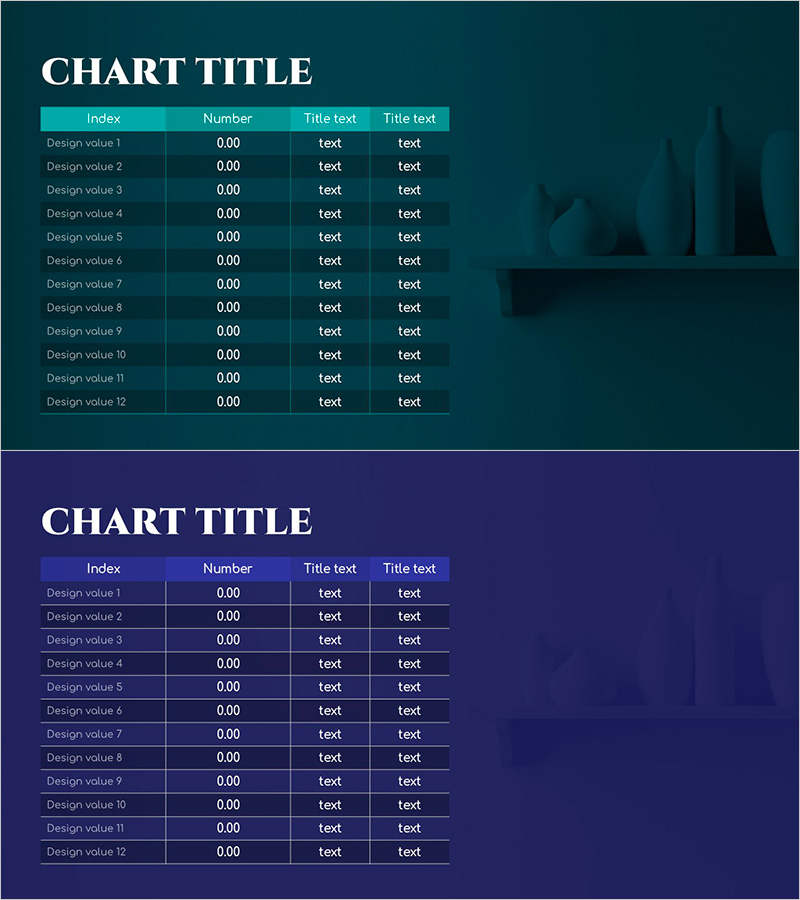 CHART TITLE

| Index | Number | Title text | Title text |
|---|---|---|---|
| Design value 1 | 0.00 | text | text |
| Design value 2 | 0.00 | text | text |
| Design value 3 | 0.00 | text | text |
| Design value 4 | 0.00 | text | text |
| Design value 5 | 0.00 | text | text |
| Design value 6 | 0.00 | text | text |
| Design value 7 | 0.00 | text | text |
| Design value 8 | 0.00 | text | text |
| Design value 9 | 0.00 | text | text |
| Design value 10 | 0.00 | text | text |
| Design value 11 | 0.00 | text | text |
| Design value 12 | 0.00 | text | text |

CHART TITLE

| Index | Number | Title text | Title text |
|---|---|---|---|
| Design value 1 | 0.00 | text | text |
| Design value 2 | 0.00 | text | text |
| Design value 3 | 0.00 | text | text |
| Design value 4 | 0.00 | text | text |
| Design value 5 | 0.00 | text | text |
| Design value 6 | 0.00 | text | text |
| Design value 7 | 0.00 | text | text |
| Design value 8 | 0.00 | text | text |
| Design value 9 | 0.00 | text | text |
| Design value 10 | 0.00 | text | text |
| Design value 11 | 0.00 | text | text |
| Design value 12 | 0.00 | text | text |